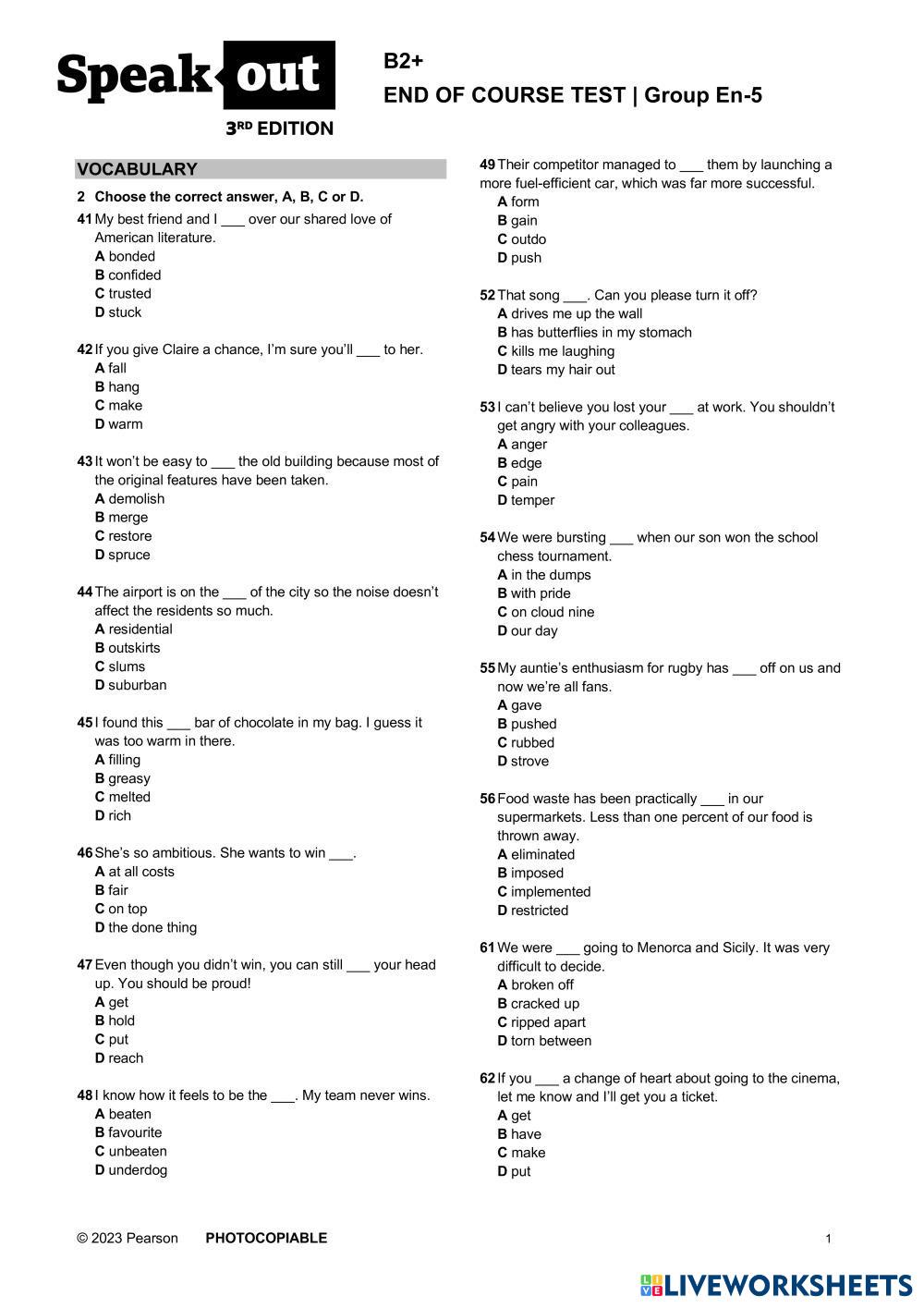 Speak out
3RD EDITION

B2+
END OF COURSE TEST | Group En-5

VOCABULARY

2 Choose the correct answer, A, B, C or D.

41 My best friend and I ___ over our shared love of American literature.
A bonded
B confided
C trusted
D stuck

42 If you give Claire a chance, I'm sure you'll ___ to her.
A fall
B hang
C make
D warm

43 It won't be easy to ___ the old building because most of the original features have been taken.
A demolish
B merge
C restore
D spruce

44 The airport is on the ___ of the city so the noise doesn't affect the residents so much.
A residential
B outskirts
C slums
D suburban

45 I found this ___ bar of chocolate in my bag. I guess it was too warm in there.
A filling
B greasy
C melted
D rich

46 She's so ambitious. She wants to win ___.
A at all costs
B fair
C on top
D the done thing

47 Even though you didn't win, you can still ___ your head up. You should be proud!
A get
B hold
C put
D reach

48 I know how it feels to be the ___. My team never wins.
A beaten
B favourite
C unbeaten
D underdog

49 Their competitor managed to ___ them by launching a more fuel-efficient car, which was far more successful.
A form
B gain
C outdo
D push

52 That song ___. Can you please turn it off?
A drives me up the wall
B has butterflies in my stomach
C kills me laughing
D tears my hair out

53 I can't believe you lost your ___ at work. You shouldn't get angry with your colleagues.
A anger
B edge
C pain
D temper

54 We were bursting ___ when our son won the school chess tournament.
A in the dumps
B with pride
C on cloud nine
D our day

55 My auntie's enthusiasm for rugby has ___ off on us and now we're all fans.
A gave
B pushed
C rubbed
D strove

56 Food waste has been practically ___ in our supermarkets. Less than one percent of our food is thrown away.
A eliminated
B imposed
C implemented
D restricted

61 We were ___ going to Menorca and Sicily. It was very difficult to decide.
A broken off
B cracked up
C ripped apart
D torn between

62 If you ___ a change of heart about going to the cinema, let me know and I'll get you a ticket.
A get
B have
C make
D put

© 2023 Pearson PHOTOCOPIABLE 1

LIVEWORKSHEETS